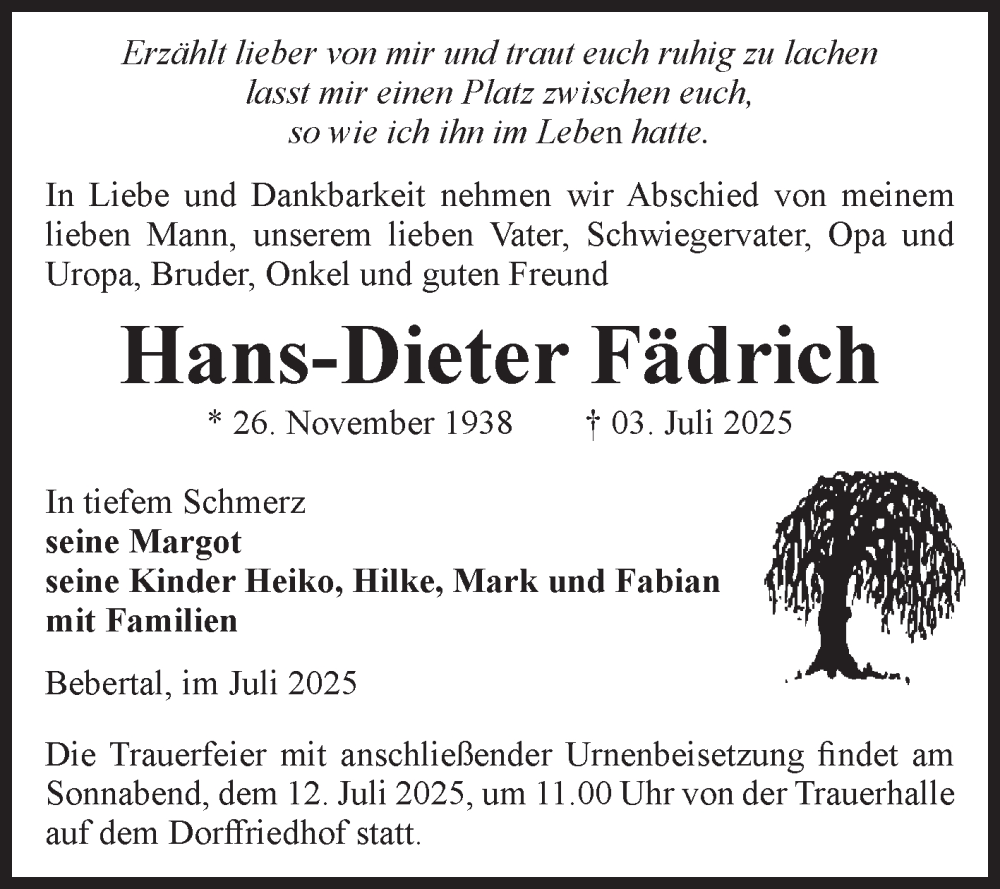 Erzählt lieber von mir und traut euch ruhig zu lachen
lasst mir einen Platz zwischen euch,
so wie ich ihn im Leben hatte.

In Liebe und Dankbarkeit nehmen wir Abschied von meinem lieben Mann, unserem lieben Vater, Schwiegervater, Opa und Uropa, Bruder, Onkel und guten Freund

Hans-Dieter Fädrich

* 26. November 1938 † 03. Juli 2025

In tiefem Schmerz
seine Margot
seine Kinder Heiko, Hilke, Mark und Fabian
mit Familien

Bebertal, im Juli 2025

Die Trauerfeier mit anschließender Urnenbeisetzung findet am Sonnabend, dem 12. Juli 2025, um 11.00 Uhr von der Trauerhalle auf dem Dorffriedhof statt.